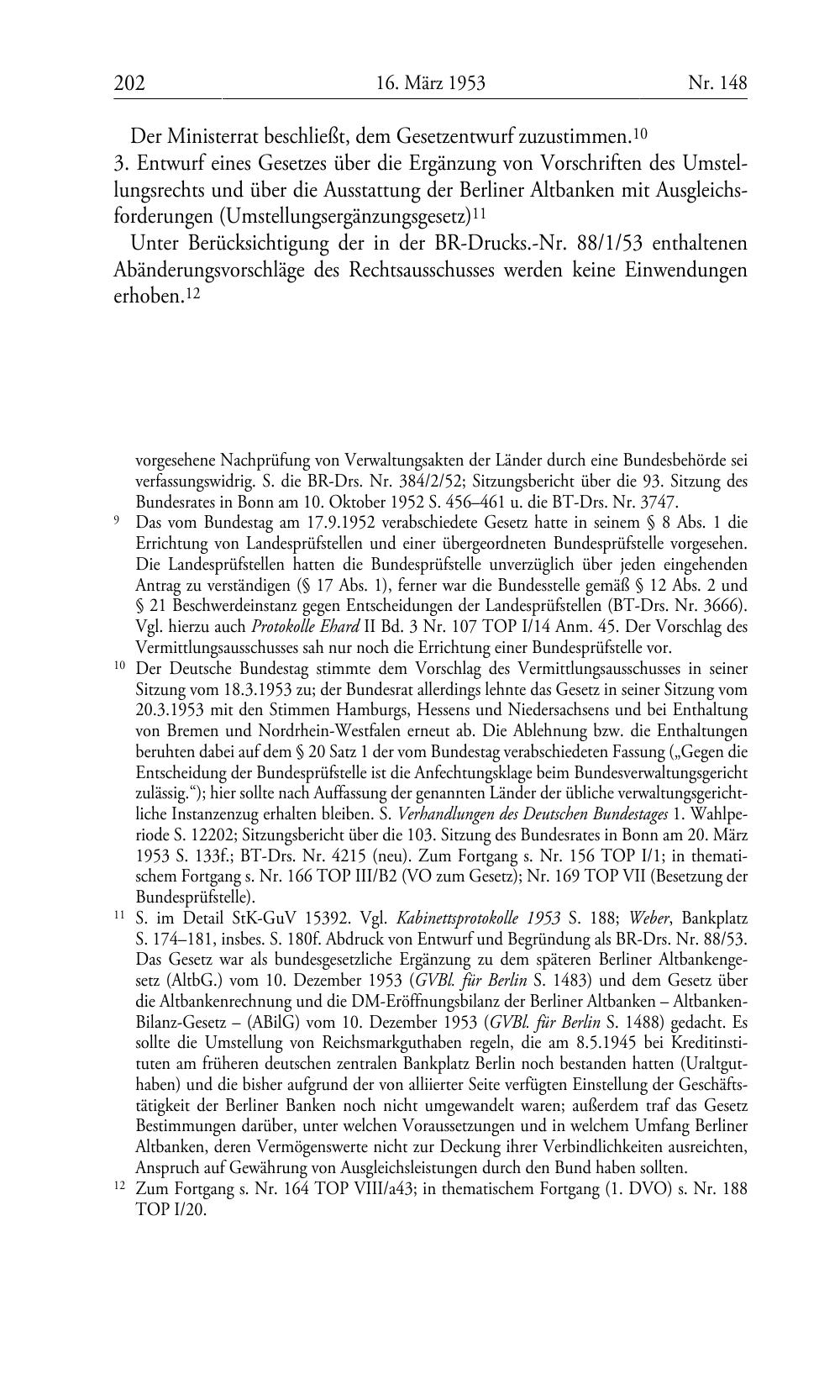 202 16. März 1953 Nr. 148

Der Ministerrat beschließt, dem Gesetzentwurf zuzustimmen.$^{10}$

3. Entwurf eines Gesetzes über die Ergänzung von Vorschriften des Umstellungsrechts und über die Ausstattung der Berliner Altbanken mit Ausgleichsforderungen (Umstellungsergänzungsgesetz)$^{11}$

Unter Berücksichtigung der in der BR-Drucks.-Nr. 88/1/53 enthaltenen Abänderungsvorschläge des Rechtsausschusses werden keine Einwendungen erhoben.$^{12}$

vorgesehene Nachprüfung von Verwaltungsakten der Länder durch eine Bundesbehörde sei verfassungswidrig. S. die BR-Drs. Nr. 384/2/52; Sitzungsbericht über die 93. Sitzung des Bundesrates in Bonn am 10. Oktober 1952 S. 456–461 u. die BT-Drs. Nr. 3747.

$^{9}$ Das vom Bundestag am 17.9.1952 verabschiedete Gesetz hatte in seinem § 8 Abs. 1 die Errichtung von Landesprüfstellen und einer übergeordneten Bundesprüfstelle vorgesehen. Die Landesprüfstellen hatten die Bundesprüfstelle unverzüglich über jeden eingehenden Antrag zu verständigen (§ 17 Abs. 1), ferner war die Bundesstelle gemäß § 12 Abs. 2 und § 21 Beschwerdeinstanz gegen Entscheidungen der Landesprüfstellen (BT-Drs. Nr. 3666). Vgl. hierzu auch Protokolle Ehard II Bd. 3 Nr. 107 TOP I/14 Anm. 45. Der Vorschlag des Vermittlungsausschusses sah nur noch die Errichtung einer Bundesprüfstelle vor.

$^{10}$ Der Deutsche Bundestag stimmte dem Vorschlag des Vermittlungsausschusses in seiner Sitzung vom 18.3.1953 zu; der Bundesrat allerdings lehnte das Gesetz in seiner Sitzung vom 20.3.1953 mit den Stimmen Hamburgs, Hessens und Niedersachsens und bei Enthaltung von Bremen und Nordrhein-Westfalen erneut ab. Die Ablehnung bzw. die Enthaltungen beruhten dabei auf dem § 20 Satz 1 der vom Bundestag verabschiedeten Fassung („Gegen die Entscheidung der Bundesprüfstelle ist die Anfechtungsklage beim Bundesverwaltungsgericht zulässig.“); hier sollte nach Auffassung der genannten Länder der übliche verwaltungsgerichtliche Instanzenzug erhalten bleiben. S. Verhandlungen des Deutschen Bundestages 1. Wahlperiode S. 12202; Sitzungsbericht über die 103. Sitzung des Bundesrates in Bonn am 20. März 1953 S. 133f.; BT-Drs. Nr. 4215 (neu). Zum Fortgang s. Nr. 156 TOP I/1; in thematischem Fortgang s. Nr. 166 TOP III/B2 (VO zum Gesetz); Nr. 169 TOP VII (Besetzung der Bundesprüfstelle).

$^{11}$ S. im Detail StK-GuV 15392. Vgl. Kabinettsprotokolle 1953 S. 188; Weber, Bankplatz S. 174–181, insbes. S. 180f. Abdruck von Entwurf und Begründung als BR-Drs. Nr. 88/53. Das Gesetz war als bundesgesetzliche Ergänzung zu dem späteren Berliner Altbankengesetz (AltbG.) vom 10. Dezember 1953 (GVBl. für Berlin S. 1483) und dem Gesetz über die Altbankenrechnung und die DM-Eröffnungsbilanz der Berliner Altbanken – Altbanken-Bilanz-Gesetz – (ABilG) vom 10. Dezember 1953 (GVBl. für Berlin S. 1488) gedacht. Es sollte die Umstellung von Reichsmarkguthaben regeln, die am 8.5.1945 bei Kreditinstituten am früheren deutschen zentralen Bankplatz Berlin noch bestanden hatten (Uraltguthaben) und die bisher aufgrund der von alliierter Seite verfügten Einstellung der Geschäftstätigkeit der Berliner Banken noch nicht umgewandelt waren; außerdem traf das Gesetz Bestimmungen darüber, unter welchen Voraussetzungen und in welchem Umfang Berliner Altbanken, deren Vermögenswerte nicht zur Deckung ihrer Verbindlichkeiten ausreichten, Anspruch auf Gewährung von Ausgleichsleistungen durch den Bund haben sollten.

$^{12}$ Zum Fortgang s. Nr. 164 TOP VIII/a43; in thematischem Fortgang (1. DVO) s. Nr. 188 TOP I/20.